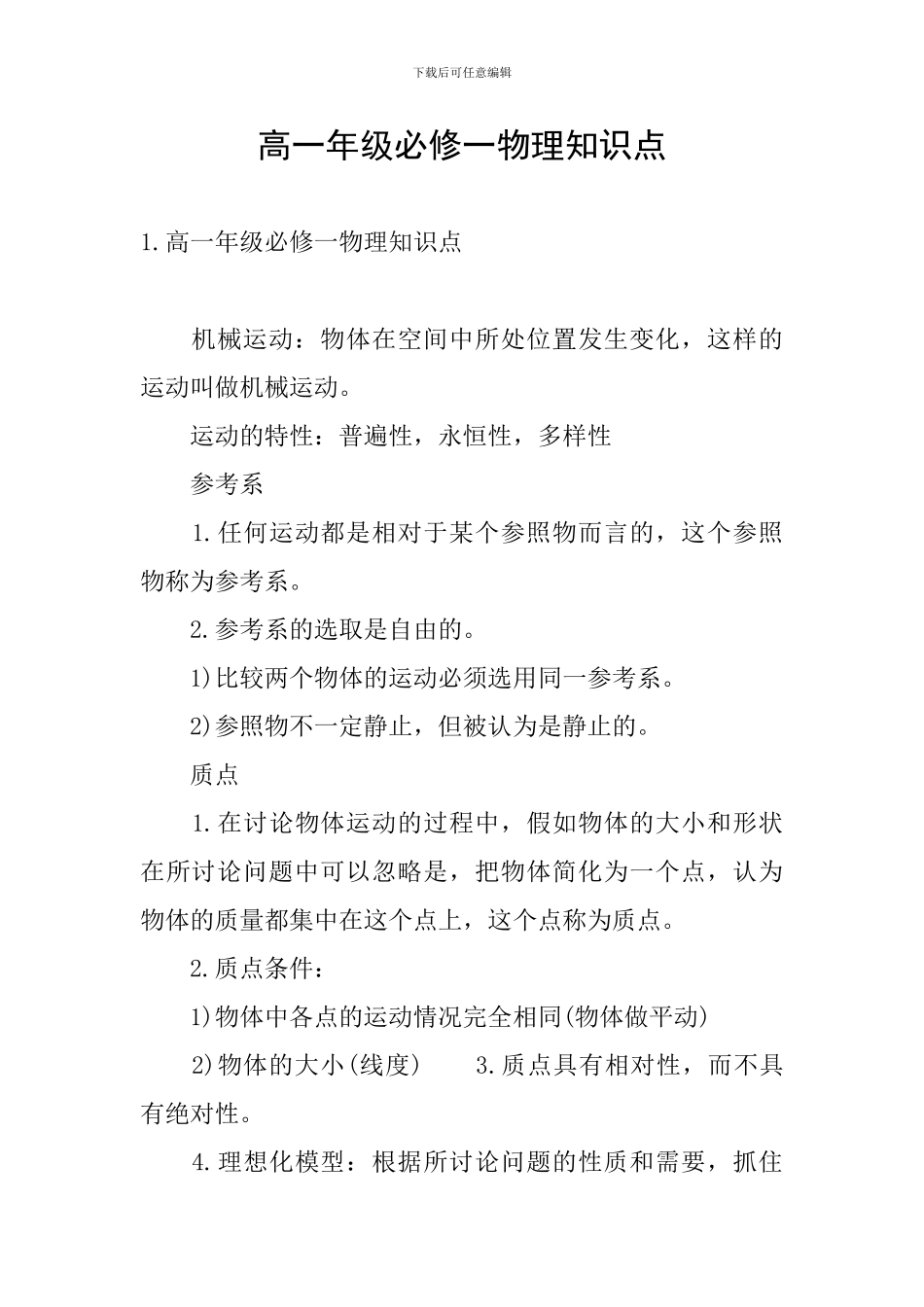 下载后可任意编辑

高一年级必修一物理知识点

1.高一年级必修一物理知识点

机械运动：物体在空间中所处位置发生变化，这样的运动叫做机械运动。

运动的特性：普遍性，永恒性，多样性

参考系

1.任何运动都是相对于某个参照物而言的，这个参照物称为参考系。

2.参考系的选取是自由的。

1)比较两个物体的运动必须选用同一参考系。

2)参照物不一定静止，但被认为是静止的。

质点

1.在讨论物体运动的过程中，假如物体的大小和形状在所讨论问题中可以忽略是，把物体简化为一个点，认为物体的质量都集中在这个点上，这个点称为质点。

2.质点条件：

1)物体中各点的运动情况完全相同(物体做平动)

2)物体的大小(线度)　　3.质点具有相对性，而不具有绝对性。

4.理想化模型：根据所讨论问题的性质和需要，抓住